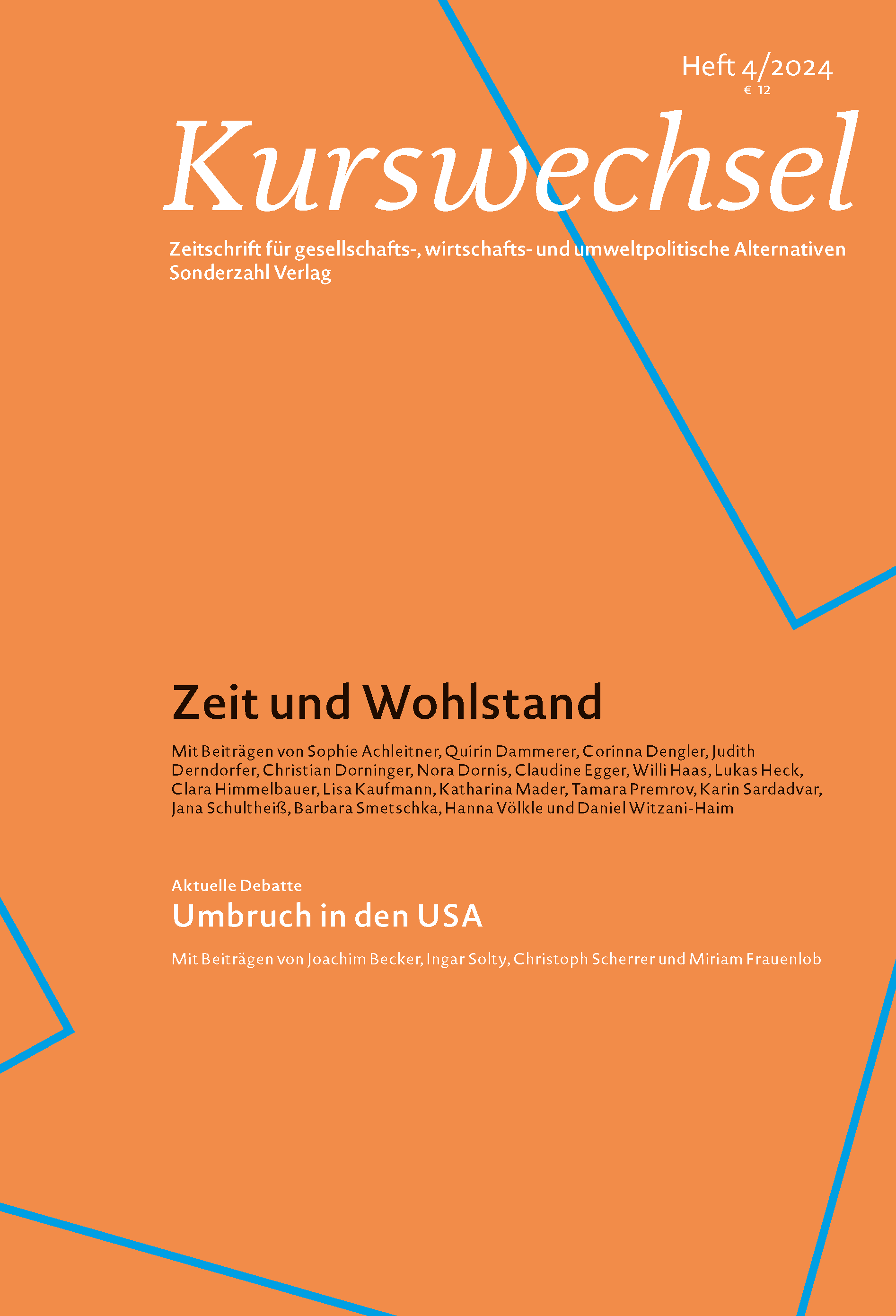 Heft 4/2024
€ 12

Kurswechsel

Zeitschrift für gesellschafts-, wirtschafts- und umweltpolitische Alternativen
Sonderzahl Verlag

Zeit und Wohlstand

Mit Beiträgen von Sophie Achleitner, Quirin Dammerer, Corinna Dengler, Judith Derndorfer, Christian Dorninger, Nora Dornis, Claudine Egger, Willi Haas, Lukas Heck, Clara Himmelbauer, Lisa Kaufmann, Katharina Mader, Tamara Premrov, Karin Sardadvar, Jana Schultheiß, Barbara Smetschka, Hanna Völkle und Daniel Witzani-Haim

Aktuelle Debatte
Umbruch in den USA

Mit Beiträgen von Joachim Becker, Ingar Solty, Christoph Scherrer und Miriam Frauenlob